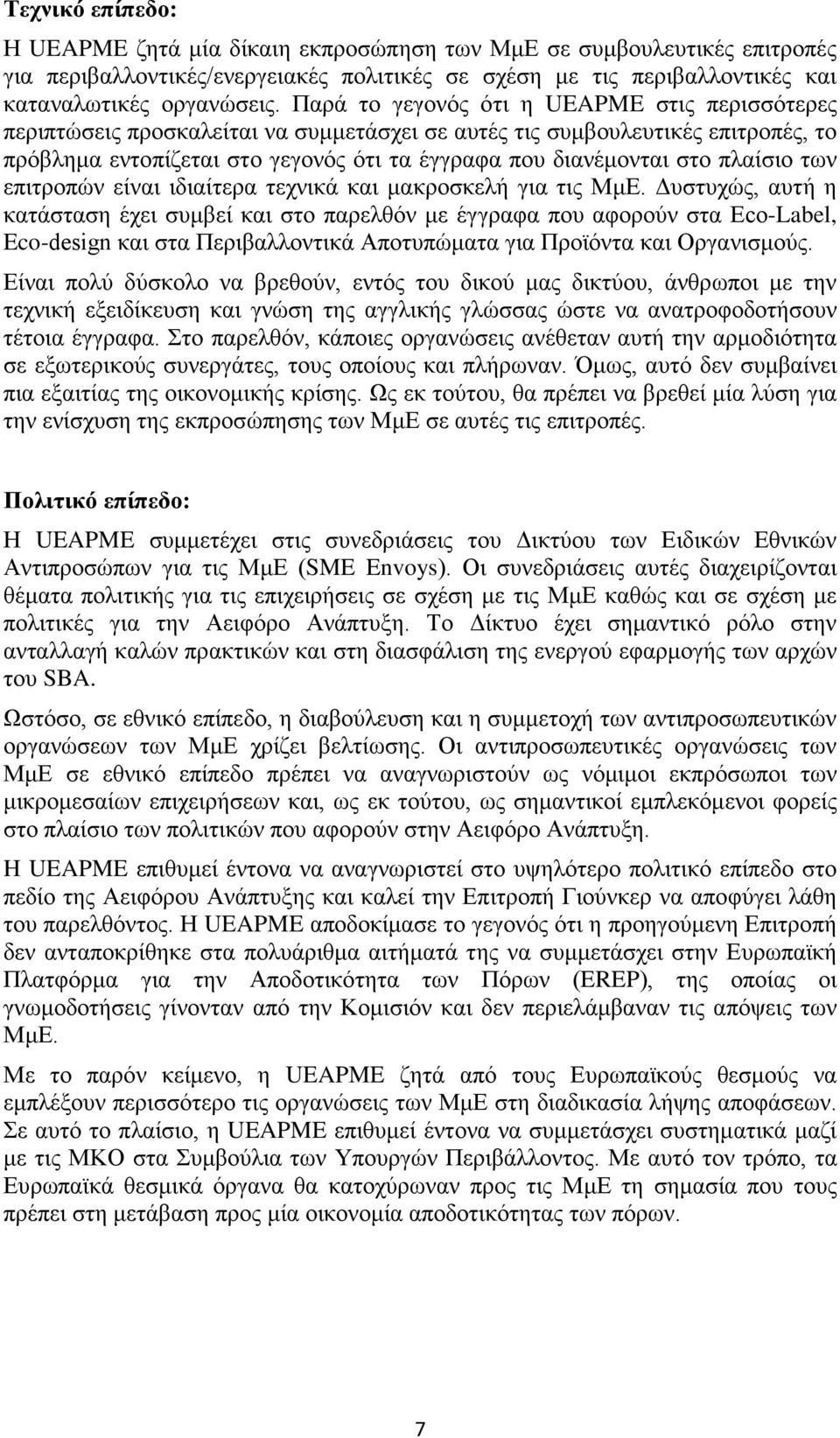 Τεχνικό επίπεδο:

Η UEAPME ζητά μία δίκαιη εκπροσώπηση των ΜμΕ σε συμβουλευτικές επιτροπές για περιβαλλοντικές/ενεργειακές πολιτικές σε σχέση με τις περιβαλλοντικές και καταναλωτικές οργανώσεις. Παρά το γεγονός ότι η UEAPME στις περισσότερες περιπτώσεις προσκαλείται να συμμετάσχει σε αυτές τις συμβουλευτικές επιτροπές, το πρόβλημα εντοπίζεται στο γεγονός ότι τα έγγραφα που διανέμονται στο πλαίσιο των επιτροπών είναι ιδιαίτερα τεχνικά και μακροσκελή για τις ΜμΕ. Δυστυχώς, αυτή η κατάσταση έχει συμβεί και στο παρελθόν με έγγραφα που αφορούν στα Eco-Label, Eco-design και στα Περιβαλλοντικά Αποτυπώματα για Προϊόντα και Οργανισμούς.

Είναι πολύ δύσκολο να βρεθούν, εντός του δικού μας δικτύου, άνθρωποι με την τεχνική εξειδίκευση και γνώση της αγγλικής γλώσσας ώστε να ανατροφοδοτήσουν τέτοια έγγραφα. Στο παρελθόν, κάποιες οργανώσεις ανέθεταν αυτή την αρμοδιότητα σε εξωτερικούς συνεργάτες, τους οποίους και πλήρωναν. Όμως, αυτό δεν συμβαίνει πια εξαιτίας της οικονομικής κρίσης. Ως εκ τούτου, θα πρέπει να βρεθεί μία λύση για την ενίσχυση της εκπροσώπησης των ΜμΕ σε αυτές τις επιτροπές.

Πολιτικό επίπεδο:

Η UEAPME συμμετέχει στις συνεδριάσεις του Δικτύου των Ειδικών Εθνικών Αντιπροσώπων για τις ΜμΕ (SME Envoys). Οι συνεδριάσεις αυτές διαχειρίζονται θέματα πολιτικής για τις επιχειρήσεις σε σχέση με τις ΜμΕ καθώς και σε σχέση με πολιτικές για την Αειφόρο Ανάπτυξη. Το Δίκτυο έχει σημαντικό ρόλο στην ανταλλαγή καλών πρακτικών και στη διασφάλιση της ενεργού εφαρμογής των αρχών του SBA.

Ωστόσο, σε εθνικό επίπεδο, η διαβούλευση και η συμμετοχή των αντιπροσωπευτικών οργανώσεων των ΜμΕ χρίζει βελτίωσης. Οι αντιπροσωπευτικές οργανώσεις των ΜμΕ σε εθνικό επίπεδο πρέπει να αναγνωριστούν ως νόμιμοι εκπρόσωποι των μικρομεσαίων επιχειρήσεων και, ως εκ τούτου, ως σημαντικοί εμπλεκόμενοι φορείς στο πλαίσιο των πολιτικών που αφορούν στην Αειφόρο Ανάπτυξη.

Η UEAPME επιθυμεί έντονα να αναγνωριστεί στο υψηλότερο πολιτικό επίπεδο στο πεδίο της Αειφόρου Ανάπτυξης και καλεί την Επιτροπή Γιούνκερ να αποφύγει λάθη του παρελθόντος. Η UEAPME αποδοκίμασε το γεγονός ότι η προηγούμενη Επιτροπή δεν ανταποκρίθηκε στα πολυάριθμα αιτήματά της να συμμετάσχει στην Ευρωπαϊκή Πλατφόρμα για την Αποδοτικότητα των Πόρων (EREP), της οποίας οι γνωμοδοτήσεις γίνονταν από την Κομισιόν και δεν περιελάμβαναν τις απόψεις των ΜμΕ.

Με το παρόν κείμενο, η UEAPME ζητά από τους Ευρωπαϊκούς θεσμούς να εμπλέξουν περισσότερο τις οργανώσεις των ΜμΕ στη διαδικασία λήψης αποφάσεων. Σε αυτό το πλαίσιο, η UEAPME επιθυμεί έντονα να συμμετάσχει συστηματικά μαζί με τις ΜΚΟ στα Συμβούλια των Υπουργών Περιβάλλοντος. Με αυτό τον τρόπο, τα Ευρωπαϊκά θεσμικά όργανα θα κατοχύρωναν προς τις ΜμΕ τη σημασία που τους πρέπει στη μετάβαση προς μία οικονομία αποδοτικότητας των πόρων.

7